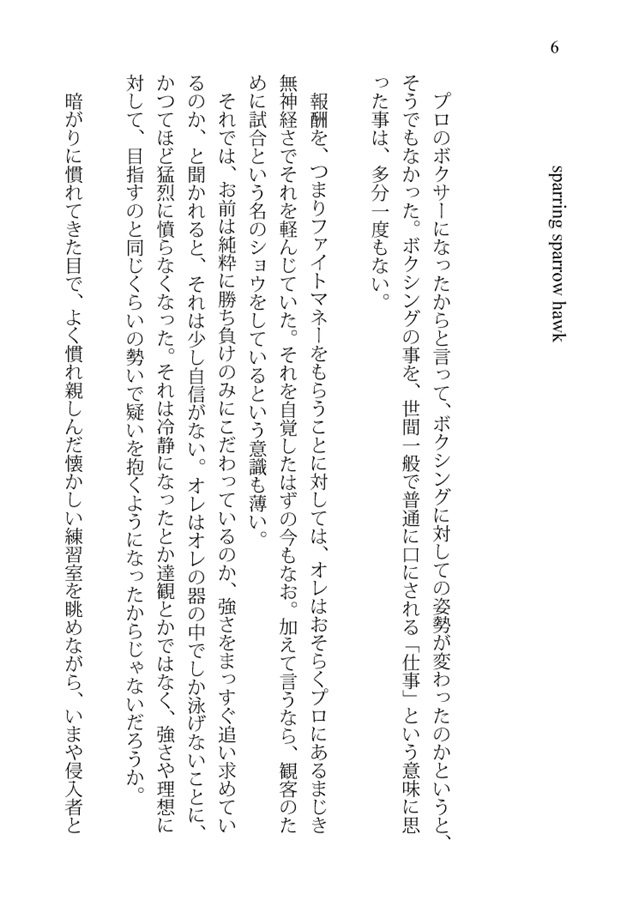 6

sparring sparrow hawk

プロのボクサーになったからと言って、ボクシングに対しての姿勢が変わったのかというと、そうでもなかった。ボクシングの事を、世間一般で普通に口にされる「仕事」という意味に思った事は、多分一度もない。

報酬を、つまりファイトマネーをもらうことに対しては、オレはおそらくプロにあるまじき無神経さでそれを軽んじていた。それを自覚したはずの今もなお。加えて言うなら、観客のために試合という名のショウをしているという意識も薄い。

それでは、お前は純粋に勝ち負けのみにこだわっているのか、強さをまっすぐ追い求めているのか、と聞かれると、それは少し自信がない。オレはオレの器の中でしか泳げないことに、かつてほど猛烈に憤らなくなった。それは冷静になったとか達観とかではなく、強さや理想に対して、目指すのと同じくらいの勢いで疑いを抱くようになったからじゃないだろうか。

暗がりに慣れてきた目で、よく慣れ親しんだ懐かしい練習室を眺めながら、いまや侵入者と